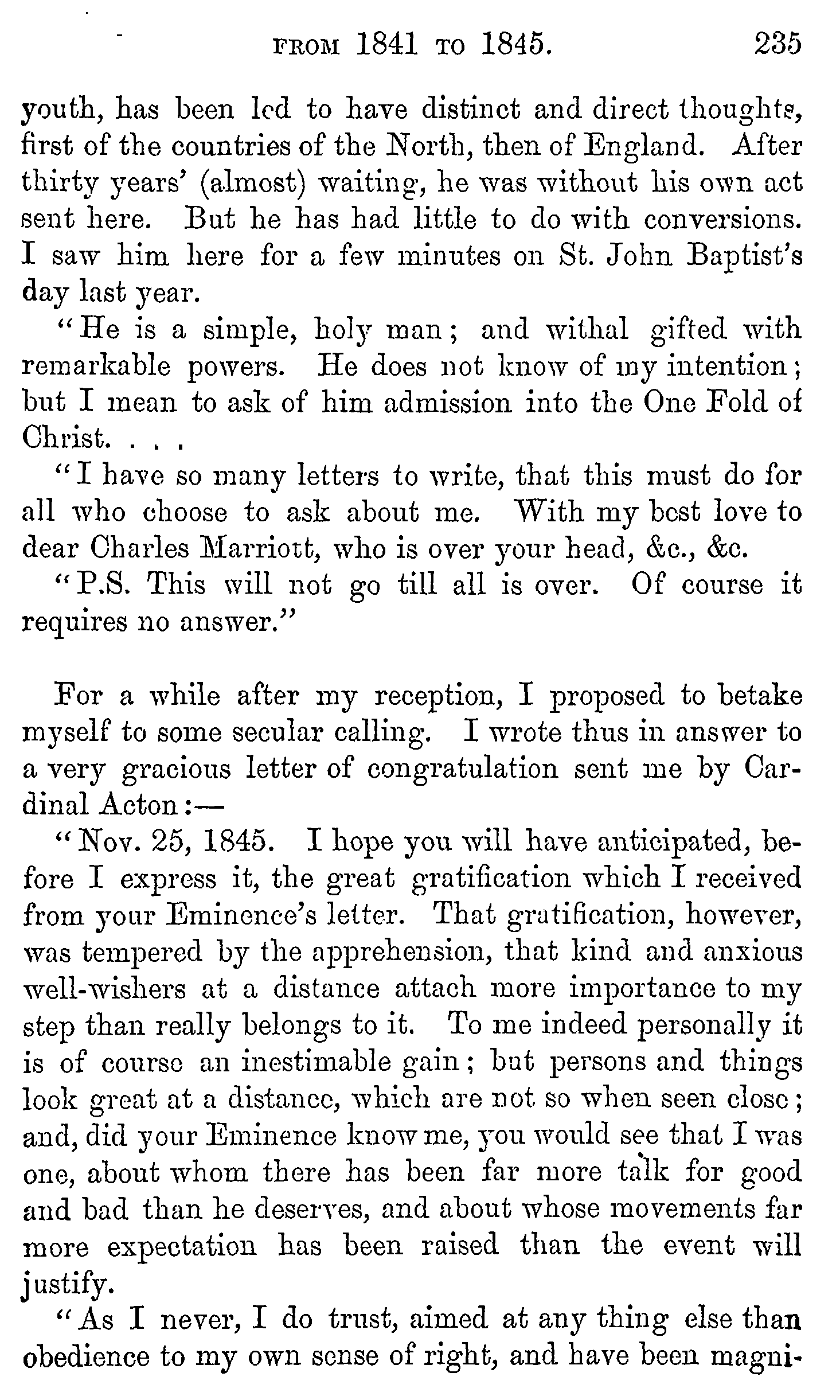 FROM 1841 TO 1845. 235

youth, has been led to have distinct and direct thoughts, first of the countries of the North, then of England. After thirty years' (almost) waiting, he was without his own act sent here. But he has had little to do with conversions. I saw him here for a few minutes on St. John Baptist's day last year.

"He is a simple, holy man; and withal gifted with remarkable powers. He does not know of my intention; but I mean to ask of him admission into the One Fold of Christ. . . .

"I have so many letters to write, that this must do for all who choose to ask about me. With my best love to dear Charles Marriott, who is over your head, &c., &c.

"P.S. This will not go till all is over. Of course it requires no answer."

For a while after my reception, I proposed to betake myself to some secular calling. I wrote thus in answer to a very gracious letter of congratulation sent me by Cardinal Acton:—

"Nov. 25, 1845. I hope you will have anticipated, before I express it, the great gratification which I received from your Eminence's letter. That gratification, however, was tempered by the apprehension, that kind and anxious well-wishers at a distance attach more importance to my step than really belongs to it. To me indeed personally it is of course an inestimable gain; but persons and things look great at a distance, which are not so when seen close; and, did your Eminence know me, you would see that I was one, about whom there has been far more talk for good and bad than he deserves, and about whose movements far more expectation has been raised than the event will justify.

"As I never, I do trust, aimed at any thing else than obedience to my own sense of right, and have been magni-